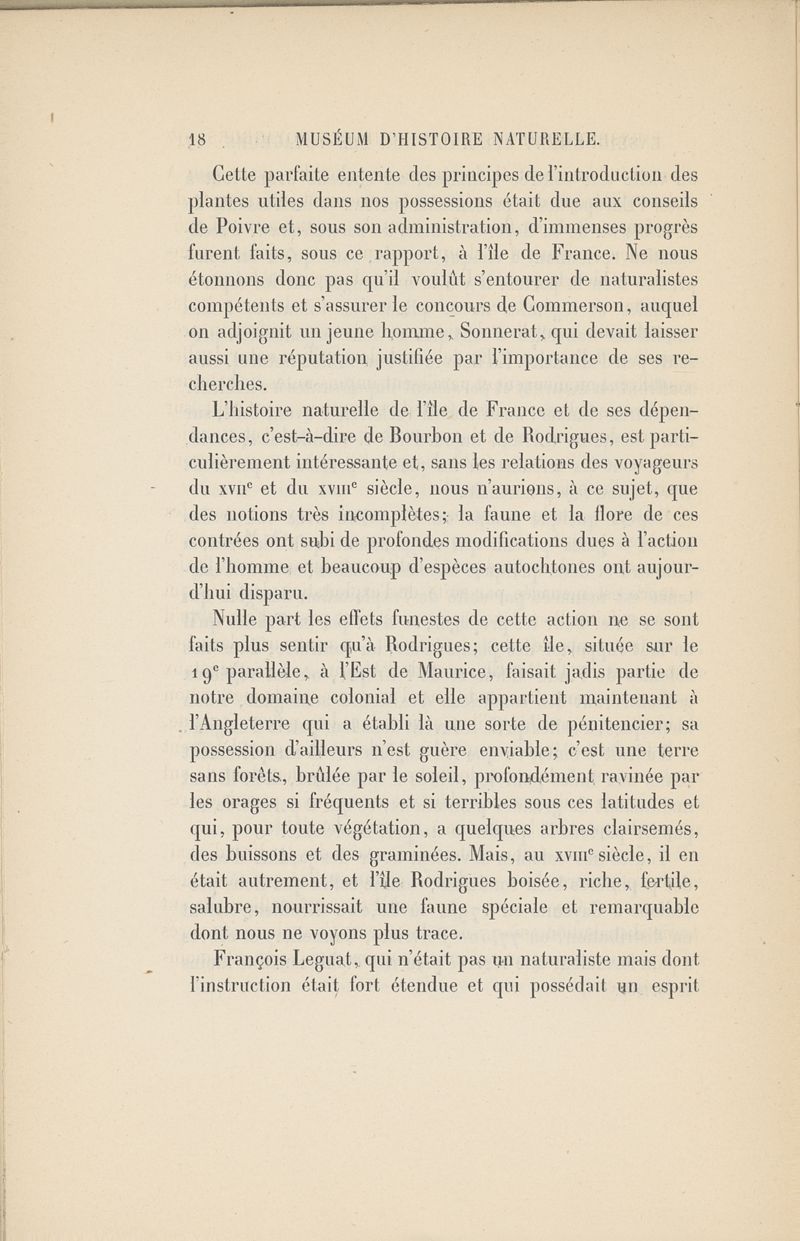 18 MUSÉUM D'HISTOIRE NATURELLE.

Cette parfaite entente des principes de l'introduction des plantes utiles dans nos possessions était due aux conseils de Poivre et, sous son administration, d'immenses progrès furent faits, sous ce rapport, à l'île de France. Ne nous étonnons donc pas qu'il voulût s'entourer de naturalistes compétents et s'assurer le concours de Commerson, auquel on adjoignit un jeune homme, Sonnerat, qui devait laisser aussi une réputation justifiée par l'importance de ses recherches.

L'histoire naturelle de l'île de France et de ses dépendances, c'est-à-dire de Bourbon et de Rodrigues, est particulièrement intéressante et, sans les relations des voyageurs du XVII$^e$ et du XVIII$^e$ siècle, nous n'aurions, à ce sujet, que des notions très incomplètes; la faune et la flore de ces contrées ont subi de profondes modifications dues à l'action de l'homme et beaucoup d'espèces autochtones ont aujourd'hui disparu.

Nulle part les effets funestes de cette action ne se sont faits plus sentir qu'à Rodrigues; cette île, située sur le 19$^e$ parallèle, à l'Est de Maurice, faisait jadis partie de notre domaine colonial et elle appartient maintenant à l'Angleterre qui a établi là une sorte de pénitencier; sa possession d'ailleurs n'est guère enviable; c'est une terre sans forêts, brûlée par le soleil, profondément ravinée par les orages si fréquents et si terribles sous ces latitudes et qui, pour toute végétation, a quelques arbres clairsemés, des buissons et des graminées. Mais, au XVIII$^e$ siècle, il en était autrement, et l'île Rodrigues boisée, riche, fertile, salubre, nourrissait une faune spéciale et remarquable dont nous ne voyons plus trace.

François Leguat, qui n'était pas un naturaliste mais dont l'instruction était fort étendue et qui possédait un esprit